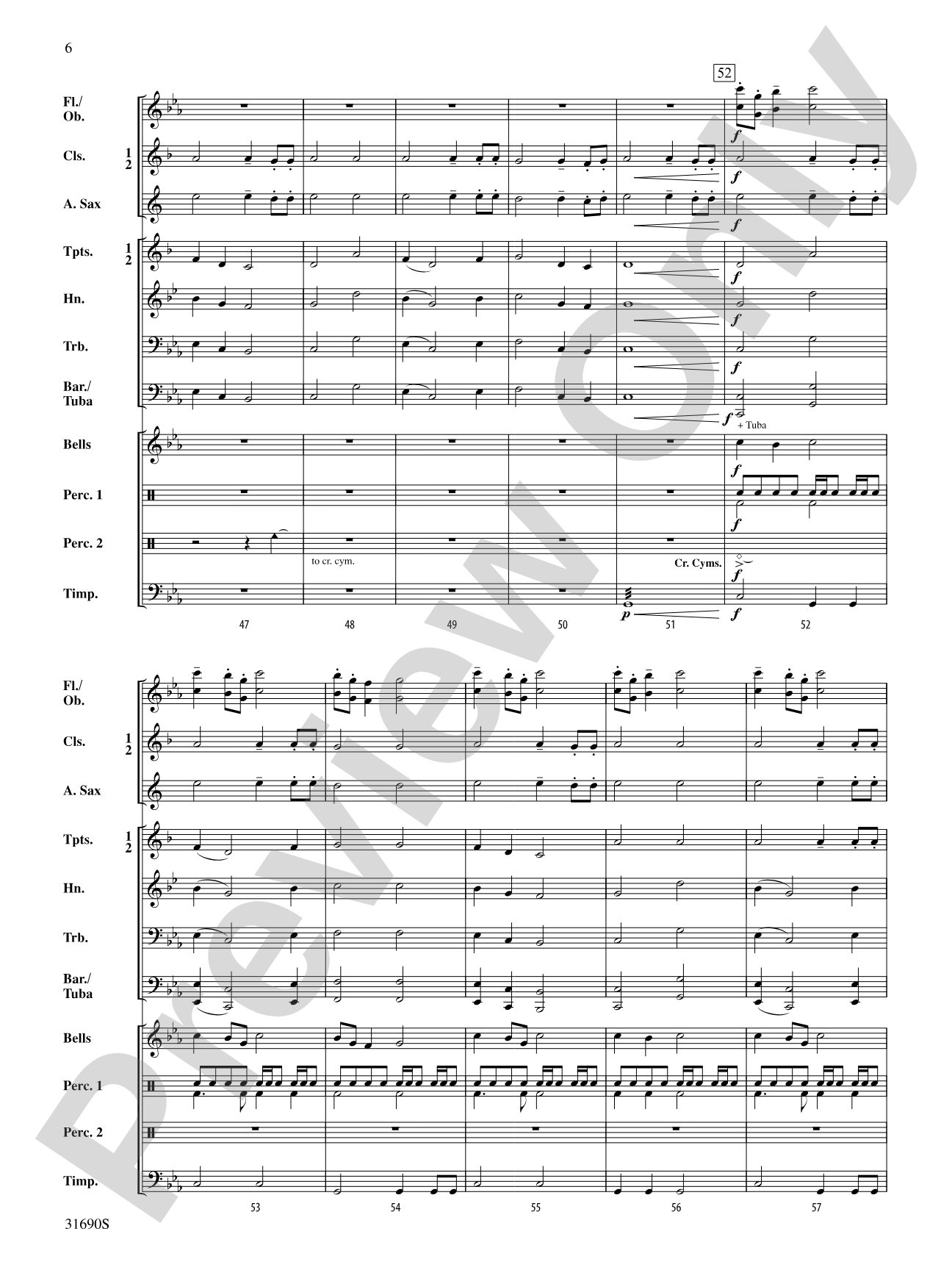 6

52

Fl./
Ob.

Cls.
1
2

A. Sax

Tpts.
1
2

Hn.

Trb.

Bar./
Tuba

Bells

Perc. 1

Perc. 2

Timp.

f
f
f
f
f
f
f
+ Tuba
f
f
to cr. cym.
Cr. Cyms.
f
p
f

47
48
49
50
51
52

Fl./
Ob.

Cls.
1
2

A. Sax

Tpts.
1
2

Hn.

Trb.

Bar./
Tuba

Bells

Perc. 1

Perc. 2

Timp.

53
54
55
56
57

31690S

Preview Only